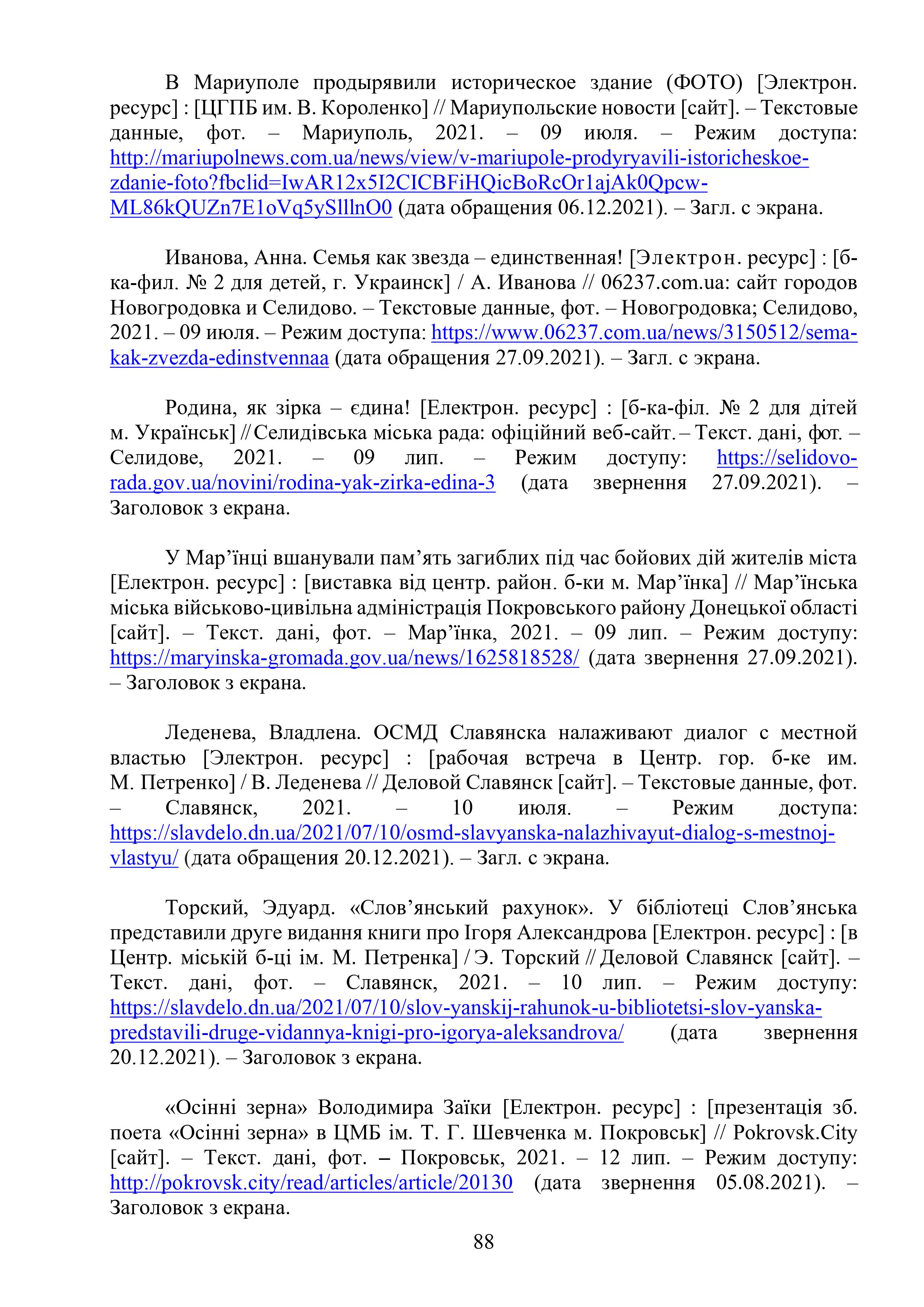 В Мариуполе продырявили историческое здание (ФОТО) [Электрон. ресурс] : [ЦГПБ им. В. Короленко] // Мариупольские новости [сайт]. – Текстовые данные, фот. – Мариуполь, 2021. – 09 июля. – Режим доступа: http://mariupolnews.com.ua/news/view/v-mariupole-prodyryavili-istoricheskoe-zdanie-foto?fbclid=IwAR12x5I2CICBFiHQicBoRcOr1ajAk0Qpcw-ML86kQUZn7E1oVq5ySlllnO0 (дата обращения 06.12.2021). – Загл. с экрана.

Иванова, Анна. Семья как звезда – единственная! [Электрон. ресурс] : [б-ка-фил. № 2 для детей, г. Украинск] / А. Иванова // 06237.com.ua: сайт городов Новогродовка и Селидово. – Текстовые данные, фот. – Новогродовка; Селидово, 2021. – 09 июля. – Режим доступа: https://www.06237.com.ua/news/3150512/sema-kak-zvezda-edinstvennaa (дата обращения 27.09.2021). – Загл. с экрана.

Родина, як зірка – єдина! [Електрон. ресурс] : [б-ка-філ. № 2 для дітей м. Українськ] // Селидівська міська рада: офіційний веб-сайт. – Текст. дані, фот. – Селидове, 2021. – 09 лип. – Режим доступу: https://selidovo-rada.gov.ua/novini/rodina-yak-zirka-edina-3 (дата звернення 27.09.2021). – Заголовок з екрана.

У Мар’їнці вшанували пам’ять загиблих під час бойових дій жителів міста [Електрон. ресурс] : [виставка від центр. район. б-ки м. Мар’їнка] // Мар’їнська міська військово-цивільна адміністрація Покровського району Донецької області [сайт]. – Текст. дані, фот. – Мар’їнка, 2021. – 09 лип. – Режим доступу: https://maryinska-gromada.gov.ua/news/1625818528/ (дата звернення 27.09.2021). – Заголовок з екрана.

Леденева, Владлена. ОСМД Славянска налаживают диалог с местной властью [Электрон. ресурс] : [рабочая встреча в Центр. гор. б-ке им. М. Петренко] / В. Леденева // Деловой Славянск [сайт]. – Текстовые данные, фот. – Славянск, 2021. – 10 июля. – Режим доступа: https://slavdelo.dn.ua/2021/07/10/osmd-slavyanska-nalazhivayut-dialog-s-mestnoj-vlastyu/ (дата обращения 20.12.2021). – Загл. с экрана.

Торский, Эдуард. «Слов’янський рахунок». У бібліотеці Слов’янська представили друге видання книги про Ігоря Александрова [Електрон. ресурс] : [в Центр. міській б-ці ім. М. Петренка] / Э. Торский // Деловой Славянск [сайт]. – Текст. дані, фот. – Славянск, 2021. – 10 лип. – Режим доступу: https://slavdelo.dn.ua/2021/07/10/slov-yanskij-rahunok-u-bibliotetsi-slov-yanska-predstavili-druge-vidannya-knigi-pro-igorya-aleksandrova/ (дата звернення 20.12.2021). – Заголовок з екрана.

«Осінні зерна» Володимира Заїки [Електрон. ресурс] : [презентація зб. поета «Осінні зерна» в ЦМБ ім. Т. Г. Шевченка м. Покровськ] // Pokrovsk.City [сайт]. – Текст. дані, фот. – Покровськ, 2021. – 12 лип. – Режим доступу: http://pokrovsk.city/read/articles/article/20130 (дата звернення 05.08.2021). – Заголовок з екрана.

88